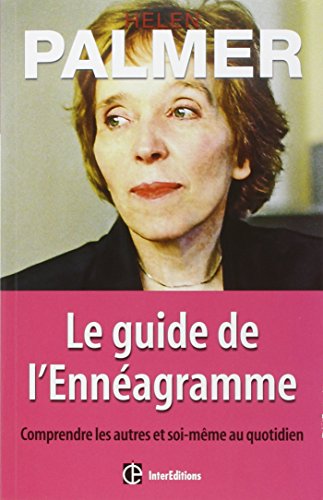 HELEN
PALMER

Le guide de l'Ennéagramme

Comprendre les autres et soi-même au quotidien

InterEditions